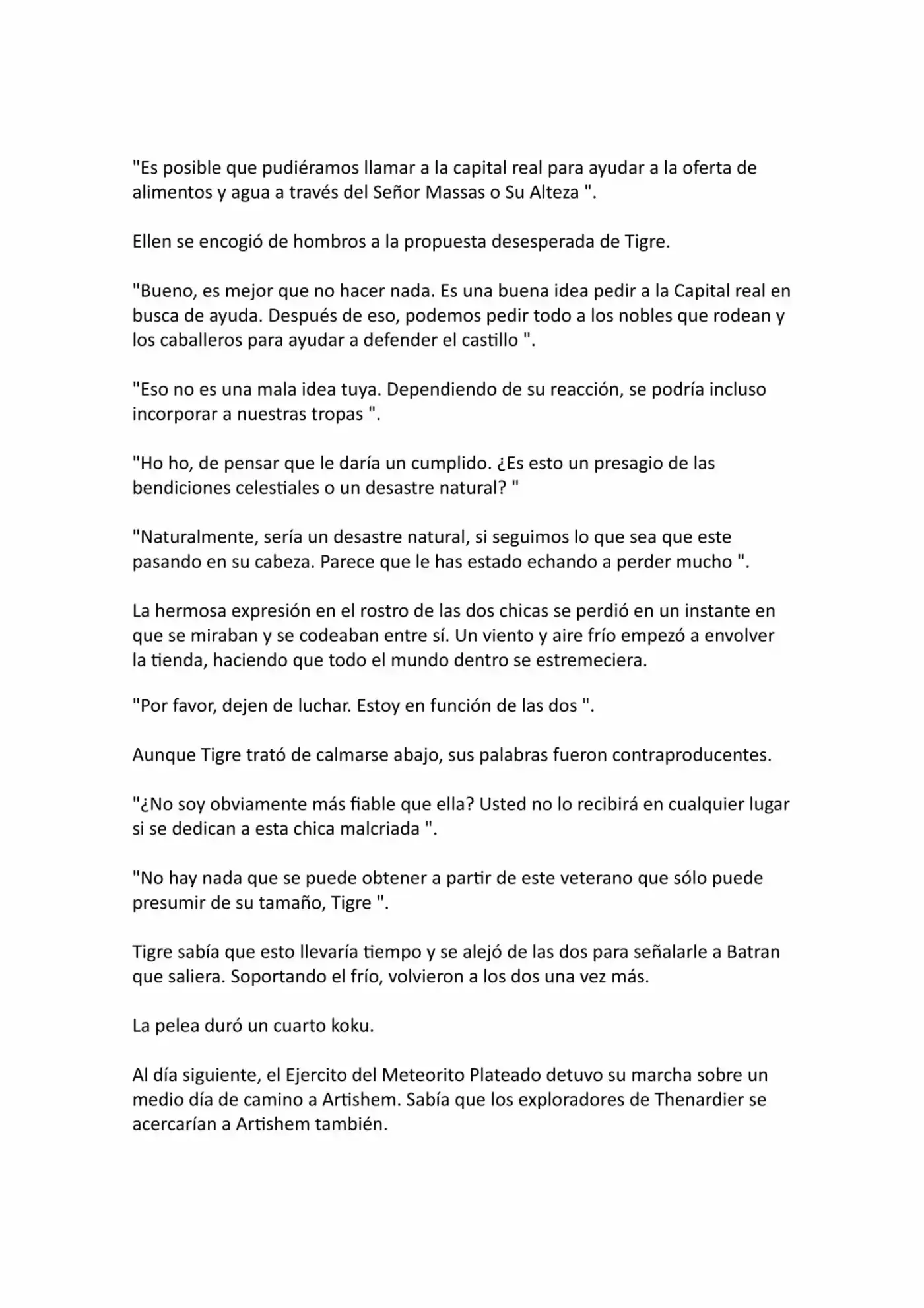 "Es posible que pudiéramos llamar a la capital real para ayudar a la oferta de alimentos y agua a través del Señor Massas o Su Alteza ".

Ellen se encogió de hombros a la propuesta desesperada de Tigre.

"Bueno, es mejor que no hacer nada. Es una buena idea pedir a la Capital real en busca de ayuda. Después de eso, podemos pedir todo a los nobles que rodean y los caballeros para ayudar a defender el castillo ".

"Eso no es una mala idea tuya. Dependiendo de su reacción, se podría incluso incorporar a nuestras tropas ".

"Ho ho, de pensar que le daría un cumplido. ¿Es esto un presagio de las bendiciones celestiales o un desastre natural? "

"Naturalmente, sería un desastre natural, si seguimos lo que sea que este pasando en su cabeza. Parece que le has estado echando a perder mucho ".

La hermosa expresión en el rostro de las dos chicas se perdió en un instante en que se miraban y se codeaban entre sí. Un viento y aire frío empezó a envolver la tienda, haciendo que todo el mundo dentro se estremeciera.

"Por favor, dejen de luchar. Estoy en función de las dos ".

Aunque Tigre trató de calmarse abajo, sus palabras fueron contraproducentes.

"¿No soy obviamente más fiable que ella? Usted no lo recibirá en cualquier lugar si se dedican a esta chica malcriada ".

"No hay nada que se puede obtener a partir de este veterano que sólo puede presumir de su tamaño, Tigre ".

Tigre sabía que esto llevaría tiempo y se alejó de las dos para señalarle a Batran que saliera. Soportando el frío, volvieron a los dos una vez más.

La pelea duró un cuarto koku.

Al día siguiente, el Ejercito del Meteorito Plateado detuvo su marcha sobre un medio día de camino a Artishem. Sabía que los exploradores de Thenardier se acercarían a Artishem también.